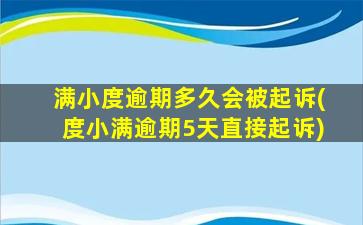 满小度逾期多久会被起诉(度小满逾期5天直接起诉)